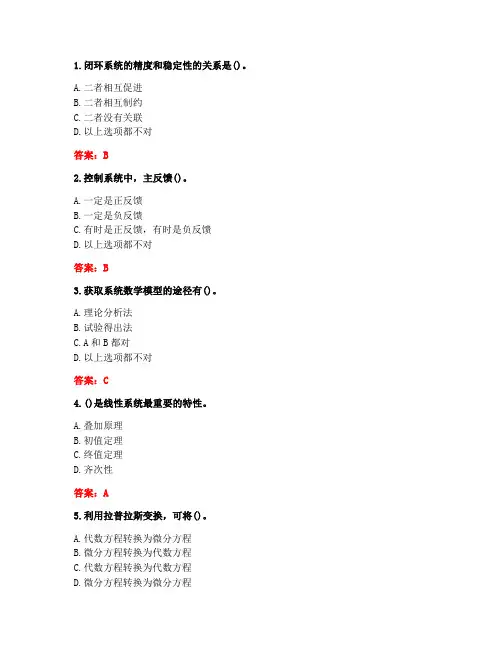 1. 闭环系统的精度和稳定性的关系是()。

A. 二者相互促进
B. 二者相互制约
C. 二者没有关联
D. 以上选项都不对

答案：B

2. 控制系统中，主反馈()。

A. 一定是正反馈
B. 一定是负反馈
C. 有时是正反馈，有时是负反馈
D. 以上选项都不对

答案：B

3. 获取系统数学模型的途径有()。

A. 理论分析法
B. 试验得出法
C. A 和 B 都对
D. 以上选项都不对

答案：C

4. ()是线性系统最重要的特性。

A. 叠加原理
B. 初值定理
C. 终值定理
D. 齐次性

答案：A

5. 利用拉普拉斯变换，可将()。

A. 代数方程转换为微分方程
B. 微分方程转换为代数方程
C. 代数方程转换为代数方程
D. 微分方程转换为微分方程